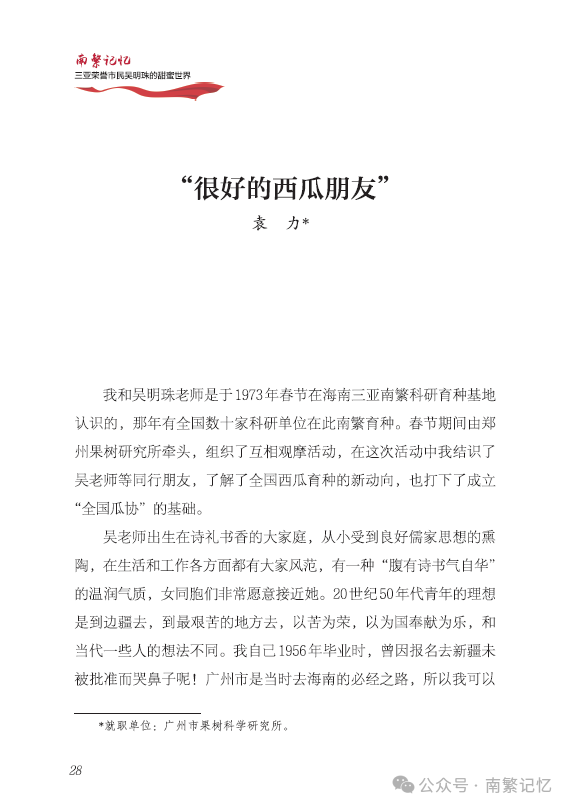 南繁记忆
三亚荣誉市民吴明珠的甜蜜世界

“很好的西瓜朋友”

袁　力*

我和吴明珠老师是于1973年春节在海南三亚南繁科研育种基地认识的，那年有全国数十家科研单位在此南繁育种。春节期间由郑州果树研究所牵头，组织了互相观摩活动，在这次活动中我结识了吴老师等同行朋友，了解了全国西瓜育种的新动向，也打下了成立“全国瓜协”的基础。

吴老师出生在诗礼书香的大家庭，从小受到良好儒家思想的熏陶，在生活和工作各方面都有大家风范，有一种“腹有诗书气自华”的温润气质，女同胞们非常愿意接近她。20世纪50年代青年的理想是到边疆去，到最艰苦的地方去，以苦为荣，以为国奉献为乐，和当代一些人的想法不同。我自己1956年毕业时，曾因报名去新疆未被批准而哭鼻子呢！广州市是当时去海南的必经之路，所以我可以

*就职单位：广州市果树科学研究所。

28

公众号 · 南繁记忆